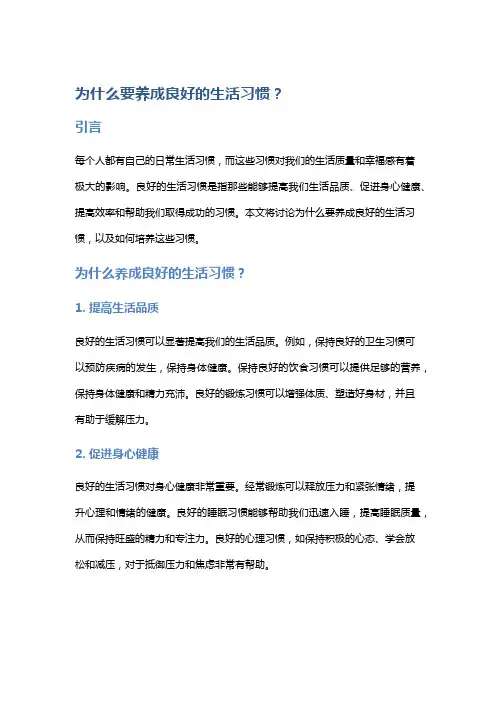 为什么要养成良好的生活习惯？

引言

每个人都有自己的日常生活习惯，而这些习惯对我们的生活质量和幸福感有着极大的影响。良好的生活习惯是指那些能够提高我们生活品质、促进身心健康、提高效率和帮助我们取得成功的习惯。本文将讨论为什么要养成良好的生活习惯，以及如何培养这些习惯。

为什么养成良好的生活习惯？

1. 提高生活品质

良好的生活习惯可以显著提高我们的生活品质。例如，保持良好的卫生习惯可以预防疾病的发生，保持身体健康。保持良好的饮食习惯可以提供足够的营养，保持身体健康和精力充沛。良好的锻炼习惯可以增强体质、塑造好身材，并且有助于缓解压力。

2. 促进身心健康

良好的生活习惯对身心健康非常重要。经常锻炼可以释放压力和紧张情绪，提升心理和情绪的健康。良好的睡眠习惯能够帮助我们迅速入睡，提高睡眠质量，从而保持旺盛的精力和专注力。良好的心理习惯，如保持积极的心态、学会放松和减压，对于抵御压力和焦虑非常有帮助。